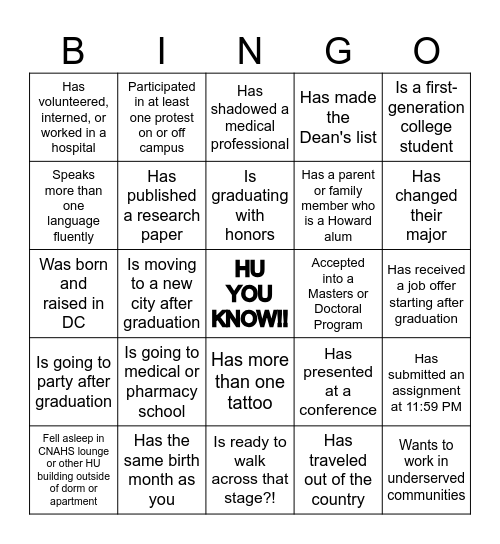 | B | I | N | G | O |
|---|---|---|---|---|
| Has volunteered, interned, or worked in a hospital | Participated in at least one protest on or off campus | Has shadowed a medical professional | Has made the Dean's list | Is a first-generation college student |
| Speaks more than one language fluently | Has published a research paper | Is graduating with honors | Has a parent or family member who is a Howard alum | Has changed their major |
| Was born and raised in DC | Is moving to a new city after graduation | HU YOU KNOW!! | Accepted into a Masters or Doctoral Program | Has received a job offer starting after graduation |
| Is going to party after graduation | Is going to medical or pharmacy school | Has more than one tattoo | Has presented at a conference | Has submitted an assignment at 11:59 PM |
| Fell asleep in CNAHS lounge or other HU building outside of dorm or apartment | Has the same birth month as you | Is ready to walk across that stage?! | Has traveled out of the country | Wants to work in underserved communities |